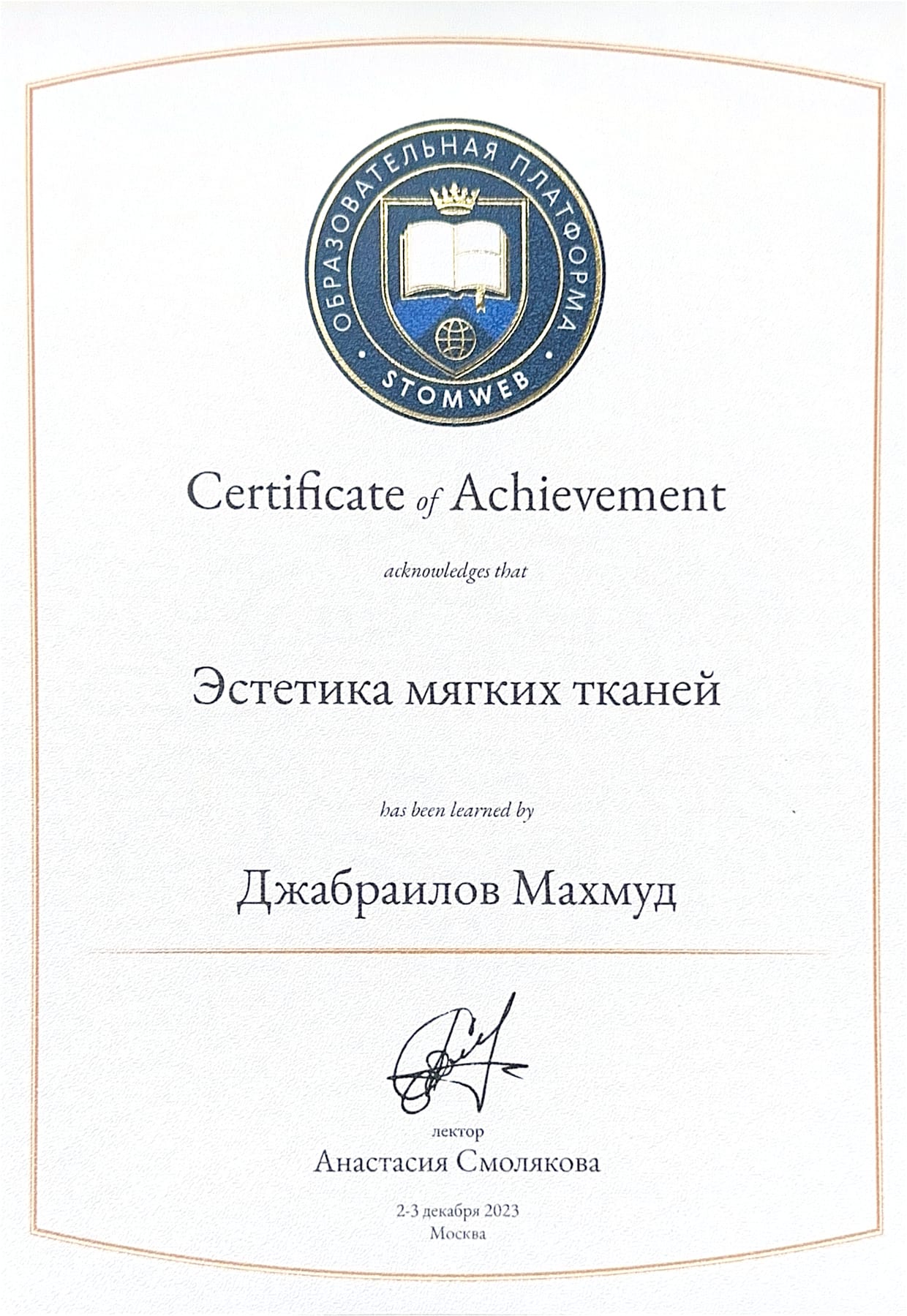 ОБРАЗОВАТЕЛЬНАЯ ПЛАТФОРМА
STOMWEB

Certificate of Achievement

acknowledges that

Эстетика мягких тканей

has been learned by

Джабраилов Махмуд

лектор
Анастасия Смолякова

2-3 декабря 2023
Москва